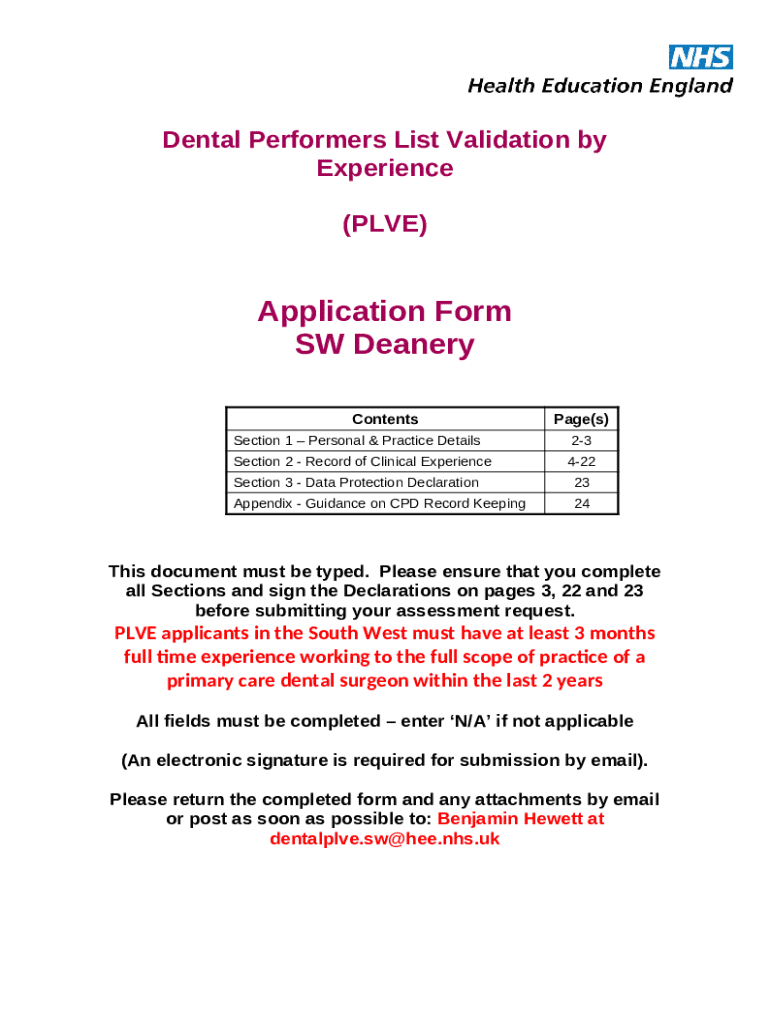 NHS
Health Education England

Dental Performers List Validation by Experience

(PLVE)

Application Form
SW Deanery

| Contents | Page(s) |
|---|---|
| Section 1 – Personal & Practice Details | 2-3 |
| Section 2 - Record of Clinical Experience | 4-22 |
| Section 3 - Data Protection Declaration | 23 |
| Appendix - Guidance on CPD Record Keeping | 24 |

This document must be typed. Please ensure that you complete all Sections and sign the Declarations on pages 3, 22 and 23 before submitting your assessment request.
PLVE applicants in the South West must have at least 3 months full time experience working to the full scope of practice of a primary care dental surgeon within the last 2 years

All fields must be completed – enter 'N/A' if not applicable

(An electronic signature is required for submission by email).

Please return the completed form and any attachments by email or post as soon as possible to: Benjamin Hewett at dentalplve.sw@hee.nhs.uk